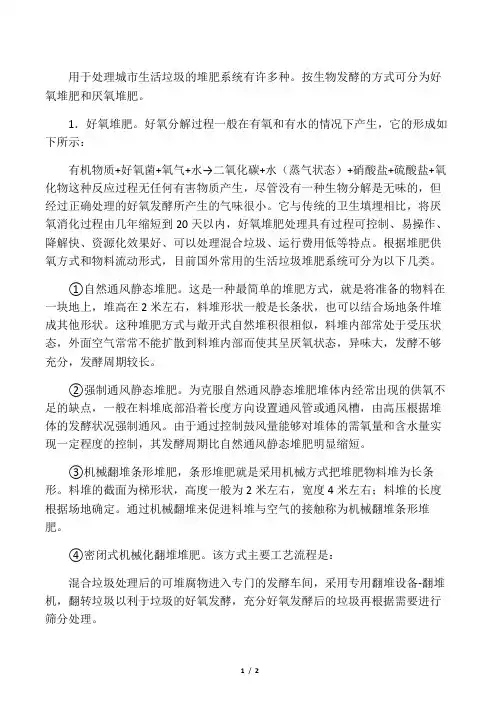 用于处理城市生活垃圾的堆肥系统有许多种。按生物发酵的方式可分为好氧堆肥和厌氧堆肥。

1．好氧堆肥。好氧分解过程一般在有氧和有水的情况下产生，它的形成如下所示：

有机物质+好氧菌+氧气+水→二氧化碳+水（蒸气状态）+硝酸盐+硫酸盐+氧化物这种反应过程无任何有害物质产生，尽管没有一种生物分解是无味的，但经过正确处理的好氧发酵所产生的气味很小。它与传统的卫生填埋相比，将厌氧消化过程由几年缩短到 20 天以内，好氧堆肥处理具有过程可控制、易操作、降解快、资源化效果好、可以处理混合垃圾、运行费用低等特点。根据堆肥供氧方式和物料流动形式，目前国外常用的生活垃圾堆肥系统可分为以下几类。

①自然通风静态堆肥。这是一种最简单的堆肥方式，就是将准备的物料在一块地上，堆高在 2 米左右，料堆形状一般是长条状，也可以结合场地条件堆成其他形状。这种堆肥方式与敞开式自然堆积很相似，料堆内部常处于受压状态，外面空气常常不能扩散到料堆内部而使其呈厌氧状态，异味大，发酵不够充分，发酵周期较长。

②强制通风静态堆肥。为克服自然通风静态堆肥堆体内经常出现的供氧不足的缺点，一般在料堆底部沿着长度方向设置通风管或通风槽，由高压根据堆体的发酵状况强制通风。由于通过控制鼓风量能够对堆体的需氧量和含水量实现一定程度的控制，其发酵周期比自然通风静态堆肥明显缩短。

③机械翻堆条形堆肥，条形堆肥就是采用机械方式把堆肥物料堆为长条形。料堆的截面为梯形状，高度一般为 2 米左右，宽度 4 米左右；料堆的长度根据场地确定。通过机械翻堆来促进料堆与空气的接触称为机械翻堆条形堆肥。

④密闭式机械化翻堆堆肥。该方式主要工艺流程是：

混合垃圾处理后的可堆腐物进入专门的发酵车间，采用专用翻堆设备-翻堆机，翻转垃圾以利于垃圾的好氧发酵，充分好氧发酵后的垃圾再根据需要进行筛分处理。

1 / 2